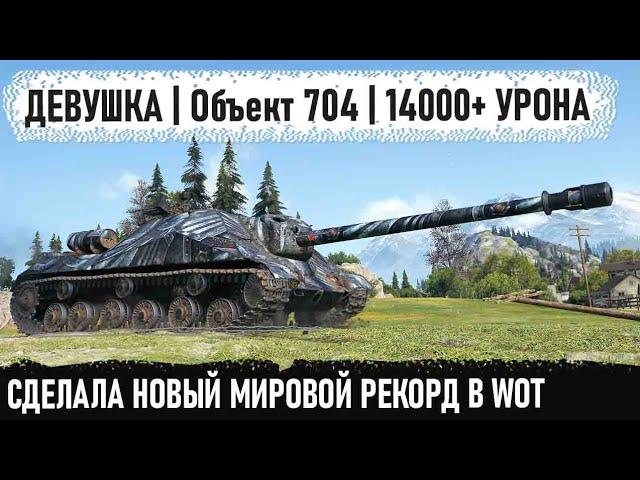 ДЕВУШКА | Объект 704 | 14000+ УРОНА

СДЕЛАЛА НОВЫЙ МИРОВОЙ РЕКОРД В WOT